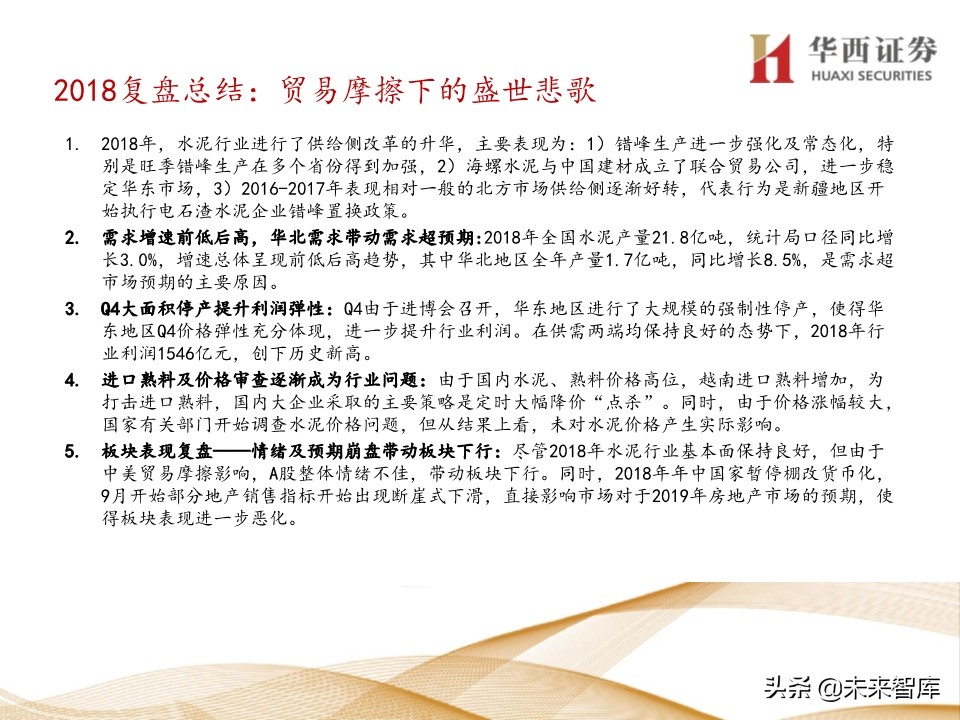 华西证券
HUAXI SECURITIES

2018复盘总结：贸易摩擦下的盛世悲歌

1. 2018年，水泥行业进行了供给侧改革的升华，主要表现为：1）错峰生产进一步强化及常态化，特别是旺季错峰生产在多个省份得到加强，2）海螺水泥与中国建材成立了联合贸易公司，进一步稳定华东市场，3）2016-2017年表现相对一般的北方市场供给侧逐渐好转，代表行为是新疆地区开始执行电石渣水泥企业错峰置换政策。

2. 需求增速前低后高，华北需求带动需求超预期：2018年全国水泥产量21.8亿吨，统计局口径同比增长3.0%，增速总体呈现前低后高趋势，其中华北地区全年产量1.7亿吨，同比增长8.5%，是需求超市场预期的主要原因。

3. Q4大面积停产提升利润弹性：Q4由于进博会召开，华东地区进行了大规模的强制性停产，使得华东地区Q4价格弹性充分体现，进一步提升行业利润。在供需两端均保持良好的态势下，2018年行业利润1546亿元，创下历史新高。

4. 进口熟料及价格审查逐渐成为行业问题：由于国内水泥、熟料价格高位，越南进口熟料增加，为打击进口熟料，国内大企业采取的主要策略是定时大幅降价“点杀”。同时，由于价格涨幅较大，国家有关部门开始调查水泥价格问题，但从结果上看，未对水泥价格产生实际影响。

5. 板块表现复盘——情绪及预期崩盘带动板块下行：尽管2018年水泥行业基本面保持良好，但由于中美贸易摩擦影响，A股整体情绪不佳，带动板块下行。同时，2018年年中国家暂停棚改货币化，9月开始部分地产销售指标开始出现断崖式下滑，直接影响市场对于2019年房地产市场的预期，使得板块表现进一步恶化。

头条 @未来智库